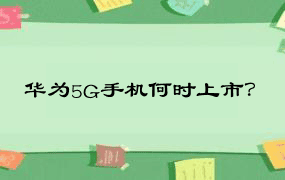 华为5G手机何时上市?